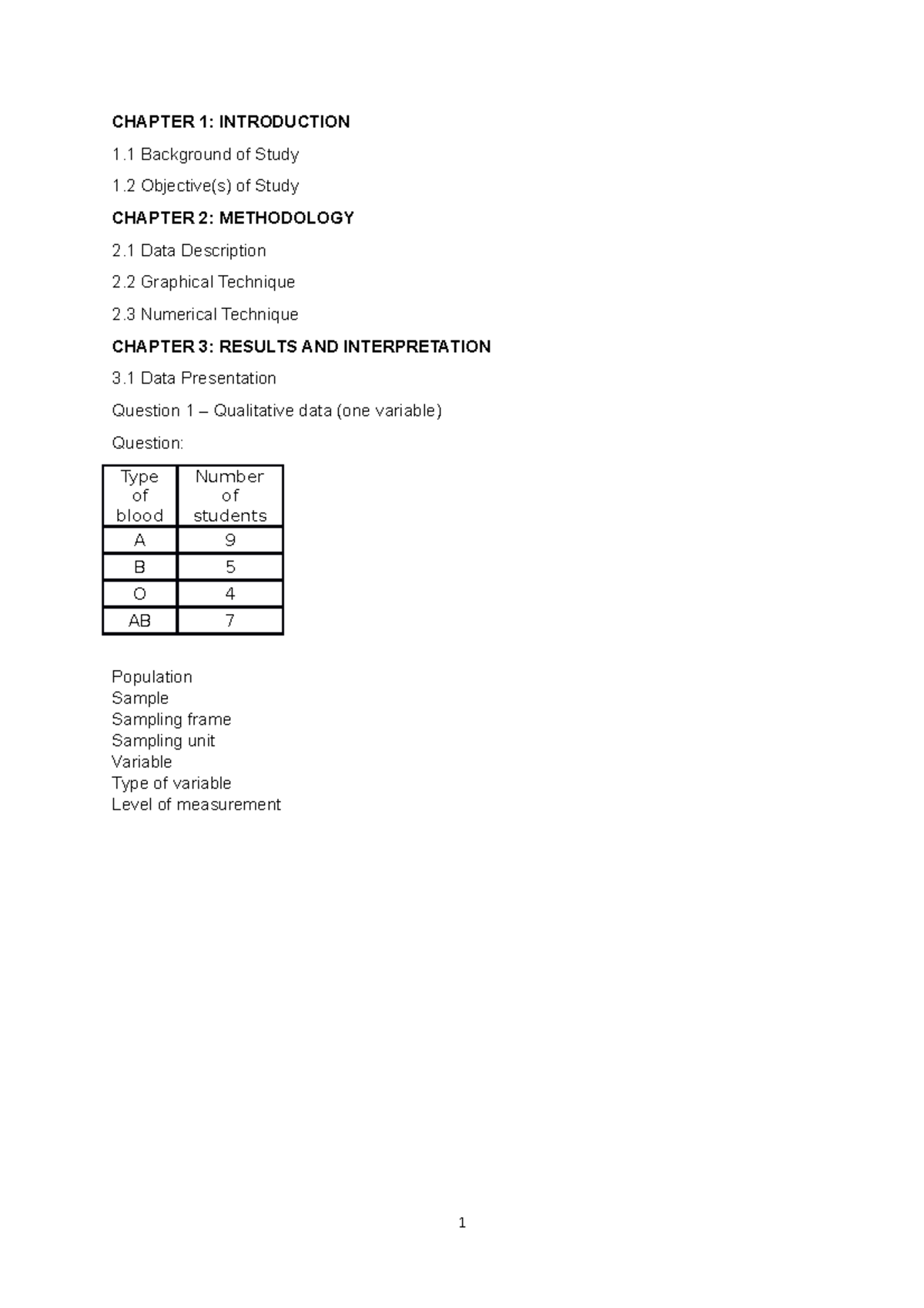 CHAPTER 1: INTRODUCTION

1.1 Background of Study

1.2 Objective(s) of Study

CHAPTER 2: METHODOLOGY

2.1 Data Description

2.2 Graphical Technique

2.3 Numerical Technique

CHAPTER 3: RESULTS AND INTERPRETATION

3.1 Data Presentation

Question 1 – Qualitative data (one variable)

Question:

| Type of blood | Number of students |
|---|---|
| A | 9 |
| B | 5 |
| O | 4 |
| AB | 7 |

Population
Sample
Sampling frame
Sampling unit
Variable
Type of variable
Level of measurement

1